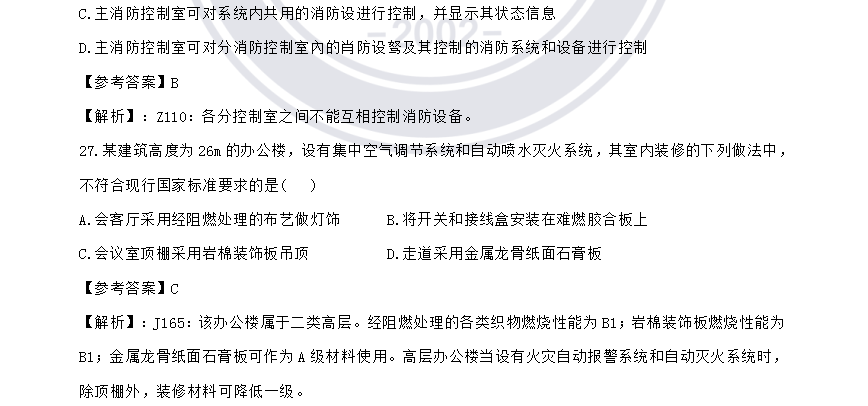 C.主消防控制室可对系统内共用的消防设进行控制，并显示其状态信息

D.主消防控制室可对分消防控制室内的肖防设警及其控制的消防系统和设备进行控制

【参考答案】B

【解析】：Z110：各分控制室之间不能互相控制消防设备。

27.某建筑高度为 26m 的办公楼，设有集中空气调节系统和自动喷水灭火系统，其室内装修的下列做法中，不符合现行国家标准要求的是(　)

A.会客厅采用经阻燃处理的布艺做灯饰　　B.将开关和接线盒安装在难燃胶合板上

C.会议室顶棚采用岩棉装饰板吊顶　　D.走道采用金属龙骨纸面石膏板

【参考答案】C

【解析】：J165：该办公楼属于二类高层。经阻燃处理的各类织物燃烧性能为 B1；岩棉装饰板燃烧性能为 B1；金属龙骨纸面石膏板可作为 A 级材料使用。高层办公楼当设有火灾自动报警系统和自动灭火系统时，除顶棚外，装修材料可降低一级。